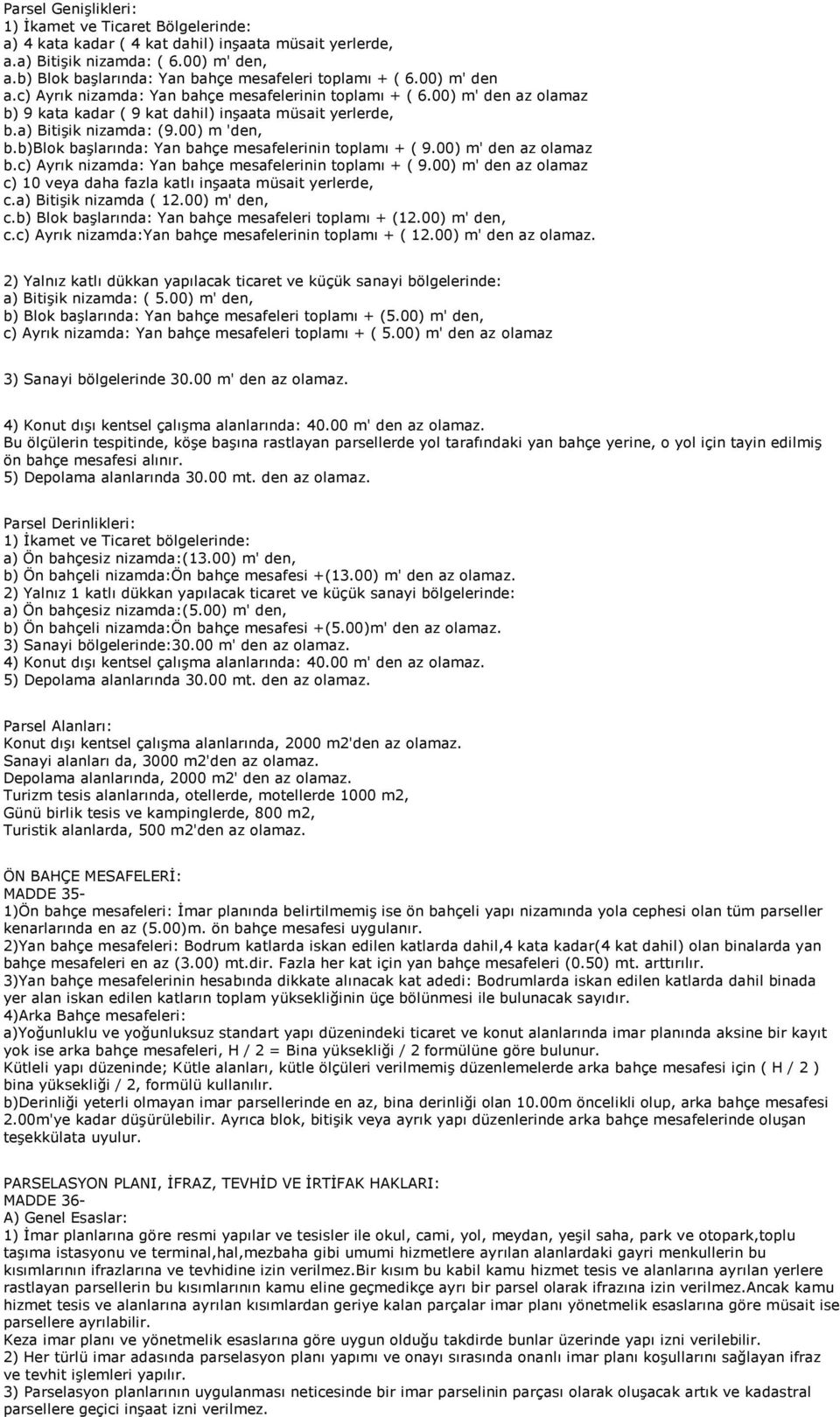 Parsel Genişlikleri:
1) İkamet ve Ticaret Bölgelerinde:
a) 4 kata kadar ( 4 kat dahil) inşaata müsait yerlerde,
a.a) Bitişik nizamda: ( 6.00) m' den,
a.b) Blok başlarında: Yan bahçe mesafeleri toplamı + ( 6.00) m' den
a.c) Ayrık nizamda: Yan bahçe mesafelerinin toplamı + ( 6.00) m' den az olamaz
b) 9 kata kadar ( 9 kat dahil) inşaata müsait yerlerde,
b.a) Bitişik nizamda: (9.00) m 'den,
b.b)Blok başlarında: Yan bahçe mesafelerinin toplamı + ( 9.00) m' den az olamaz
b.c) Ayrık nizamda: Yan bahçe mesafelerinin toplamı + ( 9.00) m' den az olamaz
c) 10 veya daha fazla katlı inşaata müsait yerlerde,
c.a) Bitişik nizamda ( 12.00) m' den,
c.b) Blok başlarında: Yan bahçe mesafeleri toplamı + (12.00) m' den,
c.c) Ayrık nizamda:Yan bahçe mesafelerinin toplamı + ( 12.00) m' den az olamaz.

2) Yalnız katlı dükkan yapılacak ticaret ve küçük sanayi bölgelerinde:
a) Bitişik nizamda: ( 5.00) m' den,
b) Blok başlarında: Yan bahçe mesafeleri toplamı + (5.00) m' den,
c) Ayrık nizamda: Yan bahçe mesafeleri toplamı + ( 5.00) m' den az olamaz

3) Sanayi bölgelerinde 30.00 m' den az olamaz.

4) Konut dışı kentsel çalışma alanlarında: 40.00 m' den az olamaz.
Bu ölçülerin tespitinde, köşe başına rastlayan parsellerde yol tarafındaki yan bahçe yerine, o yol için tayin edilmiş ön bahçe mesafesi alınır.
5) Depolama alanlarında 30.00 mt. den az olamaz.

Parsel Derinlikleri:
1) İkamet ve Ticaret bölgelerinde:
a) Ön bahçesiz nizamda:(13.00) m' den,
b) Ön bahçeli nizamda:Ön bahçe mesafesi +(13.00) m' den az olamaz.
2) Yalnız 1 katlı dükkan yapılacak ticaret ve küçük sanayi bölgelerinde:
a) Ön bahçesiz nizamda:(5.00) m' den,
b) Ön bahçeli nizamda:Ön bahçe mesafesi +(5.00)m' den az olamaz.
3) Sanayi bölgelerinde:30.00 m' den az olamaz.
4) Konut dışı kentsel çalışma alanlarında: 40.00 m' den az olamaz.
5) Depolama alanlarında 30.00 mt. den az olamaz.

Parsel Alanları:
Konut dışı kentsel çalışma alanlarında, 2000 m2'den az olamaz.
Sanayi alanları da, 3000 m2'den az olamaz.
Depolama alanlarında, 2000 m2' den az olamaz.
Turizm tesis alanlarında, otellerde, motellerde 1000 m2,
Günü birlik tesis ve kampinglerde, 800 m2,
Turistik alanlarda, 500 m2'den az olamaz.

ÖN BAHÇE MESAFELERİ:
MADDE 35-
1)Ön bahçe mesafeleri: İmar planında belirtilmemiş ise ön bahçeli yapı nizamında yola cephesi olan tüm parseller kenarlarında en az (5.00)m. ön bahçe mesafesi uygulanır.
2)Yan bahçe mesafeleri: Bodrum katlarda iskan edilen katlarda dahil,4 kata kadar(4 kat dahil) olan binalarda yan bahçe mesafeleri en az (3.00) mt.dir. Fazla her kat için yan bahçe mesafeleri (0.50) mt. arttırılır.
3)Yan bahçe mesafelerinin hesabında dikkate alınacak kat adedi: Bodrumlarda iskan edilen katlarda dahil binada yer alan iskan edilen katların toplam yüksekliğinin üçe bölünmesi ile bulunacak sayıdır.
4)Arka Bahçe mesafeleri:
a)Yoğunluklu ve yoğunluksuz standart yapı düzenindeki ticaret ve konut alanlarında imar planında aksine bir kayıt yok ise arka bahçe mesafeleri, H / 2 = Bina yüksekliği / 2 formülüne göre bulunur.
Kütleli yapı düzeninde; Kütle alanları, kütle ölçüleri verilmemiş düzenlemelerde arka bahçe mesafesi için ( H / 2 ) bina yüksekliği / 2, formülü kullanılır.
b)Derinliği yeterli olmayan imar parsellerinde en az, bina derinliği olan 10.00m öncelikli olup, arka bahçe mesafesi 2.00m'ye kadar düşürülebilir. Ayrıca blok, bitişik veya ayrık yapı düzenlerinde arka bahçe mesafelerinde oluşan teşekkülata uyulur.

PARSELASYON PLANI, İFRAZ, TEVHİD VE İRTİFAK HAKLARI:
MADDE 36-
A) Genel Esaslar:
1) İmar planlarına göre resmi yapılar ve tesisler ile okul, cami, yol, meydan, yeşil saha, park ve otopark,toplu taşıma istasyonu ve terminal,hal,mezbaha gibi umumi hizmetlere ayrılan alanlardaki gayri menkullerin bu kısımlarının ifrazlarına ve tevhidine izin verilmez.Bir kısım bu kabil kamu hizmet tesis ve alanlarına ayrılan yerlere rastlayan parsellerin bu kısımlarının kamu eline geçmedikçe ayrı bir parsel olarak ifrazına izin verilmez.Ancak kamu hizmet tesis ve alanlarına ayrılan kısımlardan geriye kalan parçalar imar planı yönetmelik esaslarına göre müsait ise parsellere ayrılabilir.
Keza imar planı ve yönetmelik esaslarına göre uygun olduğu takdirde bunlar üzerinde yapı izni verilebilir.
2) Her türlü imar adasında parselasyon planı yapımı ve onayı sırasında onanlı imar planı koşullarını sağlayan ifraz ve tevhit işlemleri yapılır.
3) Parselasyon planlarının uygulanması neticesinde bir imar parselinin parçası olarak oluşacak artık ve kadastral parsellere geçici inşaat izni verilmez.